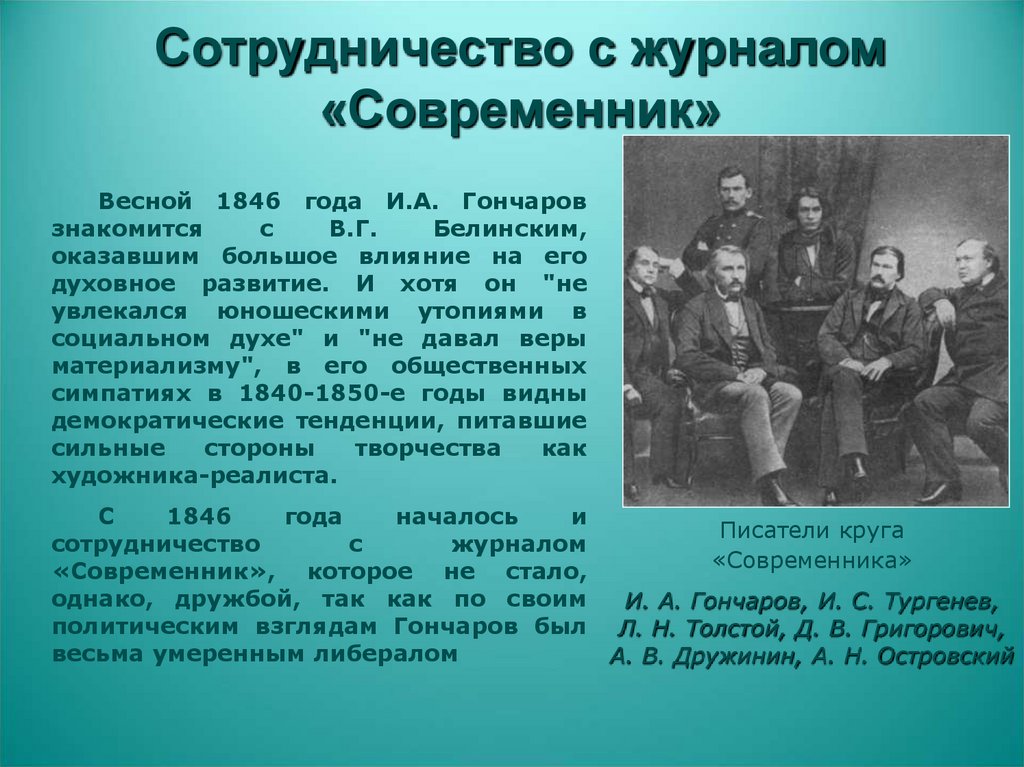 Сотрудничество с журналом «Современник»

Весной 1846 года И.А. Гончаров знакомится с В.Г. Белинским, оказавшим большое влияние на его духовное развитие. И хотя он "не увлекался юношескими утопиями в социальном духе" и "не давал веры материализму", в его общественных симпатиях в 1840-1850-е годы видны демократические тенденции, питавшие сильные стороны творчества как художника-реалиста.

С 1846 года началось и сотрудничество с журналом «Современник», которое не стало, однако, дружбой, так как по своим политическим взглядам Гончаров был весьма умеренным либералом

Писатели круга «Современника»

И. А. Гончаров, И. С. Тургенев, Л. Н. Толстой, Д. В. Григорович, А. В. Дружинин, А. Н. Островский